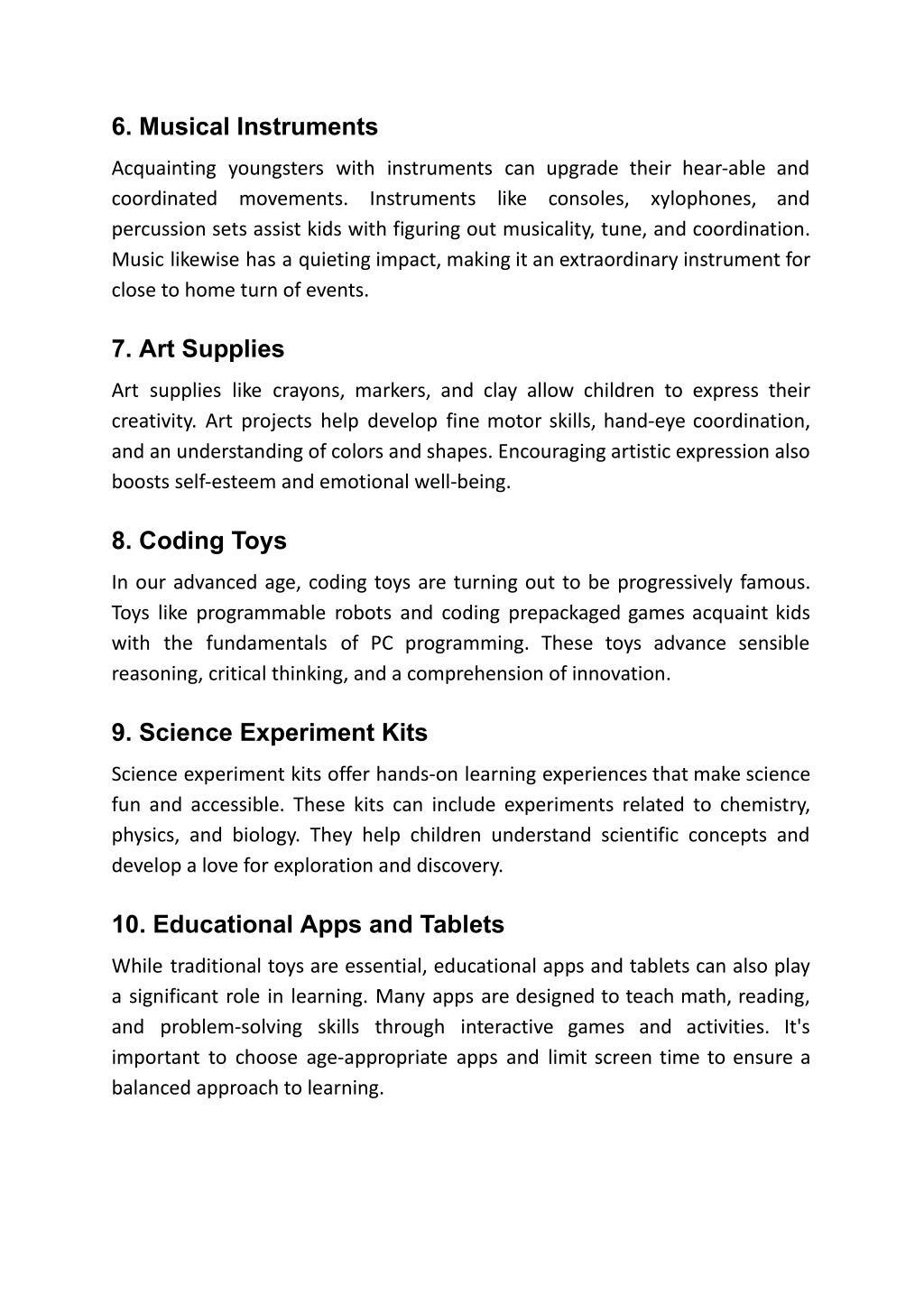 6. Musical Instruments

Acquainting youngsters with instruments can upgrade their hear-able and coordinated movements. Instruments like consoles, xylophones, and percussion sets assist kids with figuring out musicality, tune, and coordination. Music likewise has a quieting impact, making it an extraordinary instrument for close to home turn of events.

7. Art Supplies

Art supplies like crayons, markers, and clay allow children to express their creativity. Art projects help develop fine motor skills, hand-eye coordination, and an understanding of colors and shapes. Encouraging artistic expression also boosts self-esteem and emotional well-being.

8. Coding Toys

In our advanced age, coding toys are turning out to be progressively famous. Toys like programmable robots and coding prepackaged games acquaint kids with the fundamentals of PC programming. These toys advance sensible reasoning, critical thinking, and a comprehension of innovation.

9. Science Experiment Kits

Science experiment kits offer hands-on learning experiences that make science fun and accessible. These kits can include experiments related to chemistry, physics, and biology. They help children understand scientific concepts and develop a love for exploration and discovery.

10. Educational Apps and Tablets

While traditional toys are essential, educational apps and tablets can also play a significant role in learning. Many apps are designed to teach math, reading, and problem-solving skills through interactive games and activities. It's important to choose age-appropriate apps and limit screen time to ensure a balanced approach to learning.